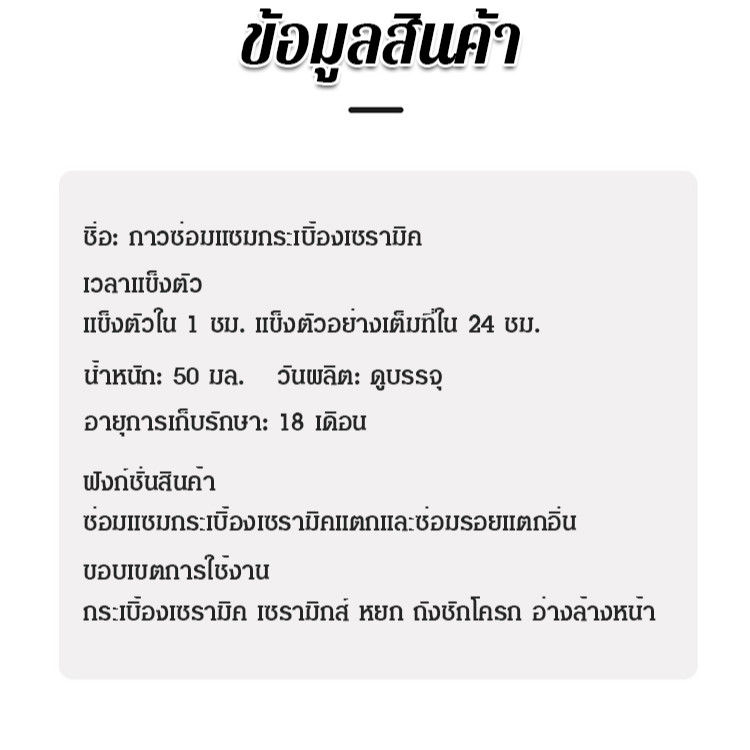 ข้อมูลสินค้า

ชื่อ: กาวซ่อมแซมกระเบื้องเซรามิค

เวลาแข็งตัว
แข็งตัวใน 1 ชม. แข็งตัวอย่างเต็มที่ใน 24 ชม.

น้ำหนัก: 50 มล.    วันผลิต: ดูบรรจุ

อายุการเก็บรักษา: 18 เดือน

ฟังก์ชั่นสินค้า
ซ่อมแซมกระเบื้องเซรามิคแตกและซ่อมรอยแตกอื่น

ขอบเขตการใช้งาน
กระเบื้องเซรามิค เซรามิกส์ หยก ถังชักโครก อ่างล้างหน้า